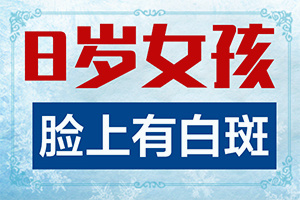 8岁女孩
脸上有白斑